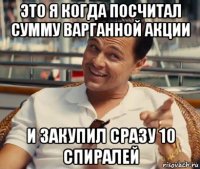 ЭТО Я КОГДА ПОСЧИТАЛ СУММУ ВАРГАННОЙ АКЦИИ

И ЗАКУПИЛ СРАЗУ 10 СПИРАЛЕЙ

risovach.ru